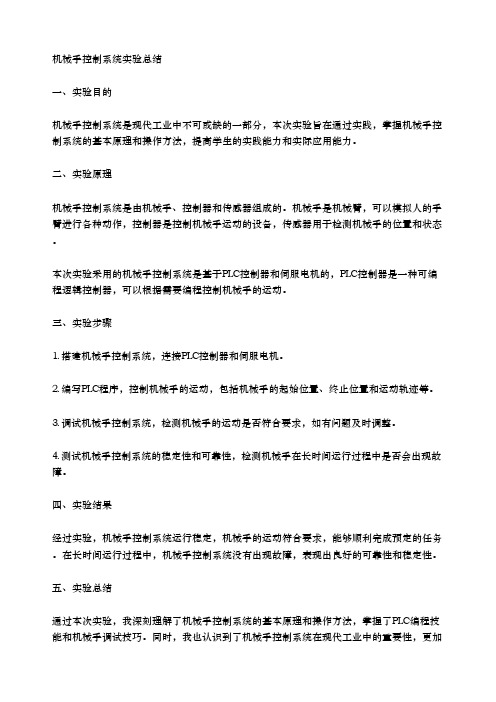 机械手控制系统实验总结

一、实验目的

机械手控制系统是现代工业中不可或缺的一部分，本次实验旨在通过实践，掌握机械手控制系统的基本原理和操作方法，提高学生的实践能力和实际应用能力。

二、实验原理

机械手控制系统是由机械手、控制器和传感器组成的。机械手是机械臂，可以模拟人的手臂进行各种动作，控制器是控制机械手运动的设备，传感器用于检测机械手的位置和状态。

本次实验采用的机械手控制系统是基于PLC控制器和伺服电机的，PLC控制器是一种可编程逻辑控制器，可以根据需要编程控制机械手的运动。

三、实验步骤

1.搭建机械手控制系统，连接PLC控制器和伺服电机。

2.编写PLC程序，控制机械手的运动，包括机械手的起始位置、终止位置和运动轨迹等。

3.调试机械手控制系统，检测机械手的运动是否符合要求，如有问题及时调整。

4.测试机械手控制系统的稳定性和可靠性，检测机械手在长时间运行过程中是否会出现故障。

四、实验结果

经过实验，机械手控制系统运行稳定，机械手的运动符合要求，能够顺利完成预定的任务。在长时间运行过程中，机械手控制系统没有出现故障，表现出良好的可靠性和稳定性。

五、实验总结

通过本次实验，我深刻理解了机械手控制系统的基本原理和操作方法，掌握了PLC编程技能和机械手调试技巧。同时，我也认识到了机械手控制系统在现代工业中的重要性，更加